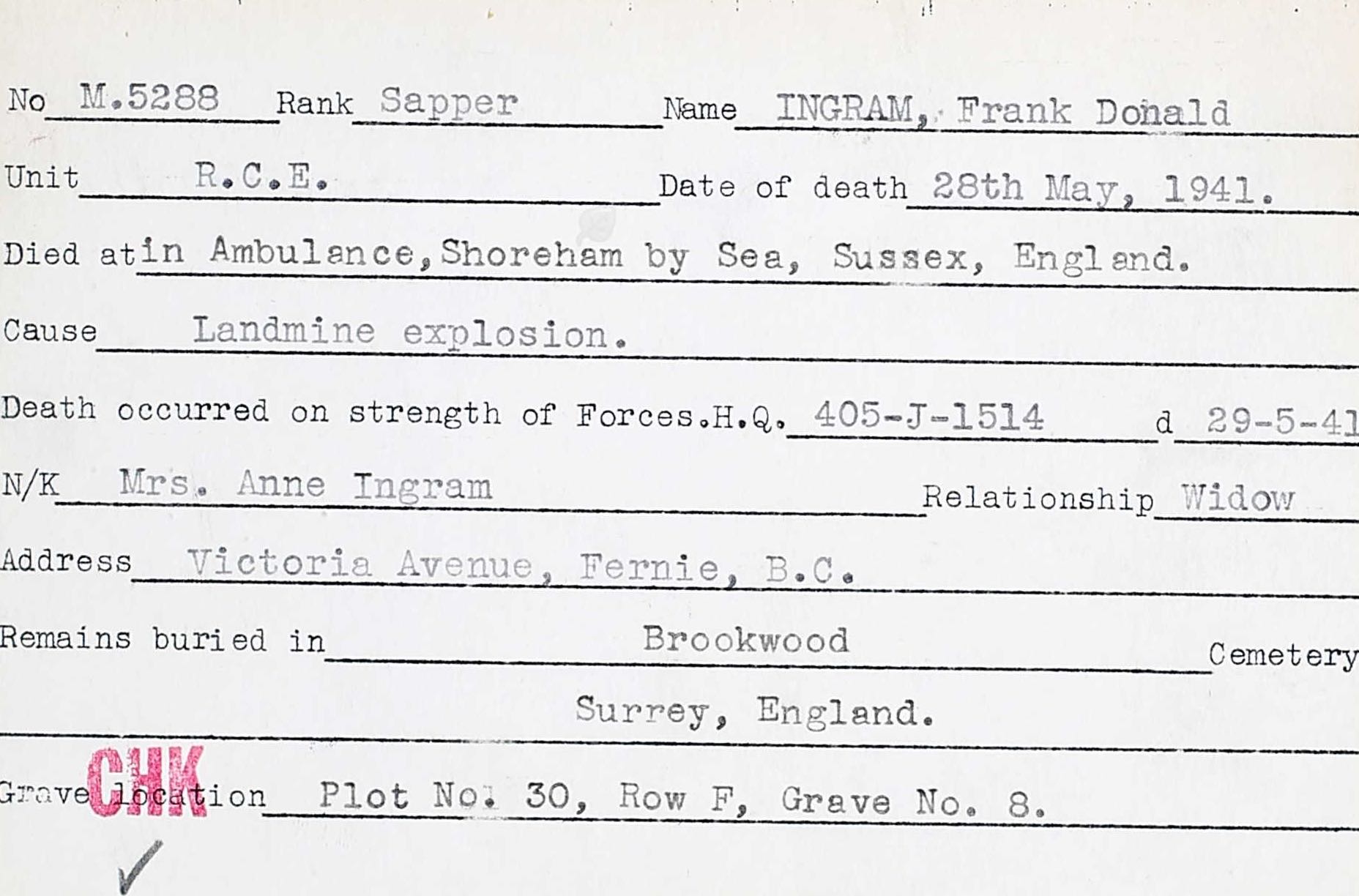 No M.5288 Rank Sapper Name INGRAM, Frank Donald

Unit R.C.E. Date of death 28th May, 1941.

Died at in Ambulance, Shoreham by Sea, Sussex, England.

Cause Landmine explosion.

Death occurred on strength of Forces.H.Q. 405-J-1514 d 29-5-41

N/K Mrs. Anne Ingram Relationship Widow

Address Victoria Avenue, Fernie, B.C.

Remains buried in Brookwood Cemetery

Surrey, England.

CHK

Grave location Plot No. 30, Row F, Grave No. 8.